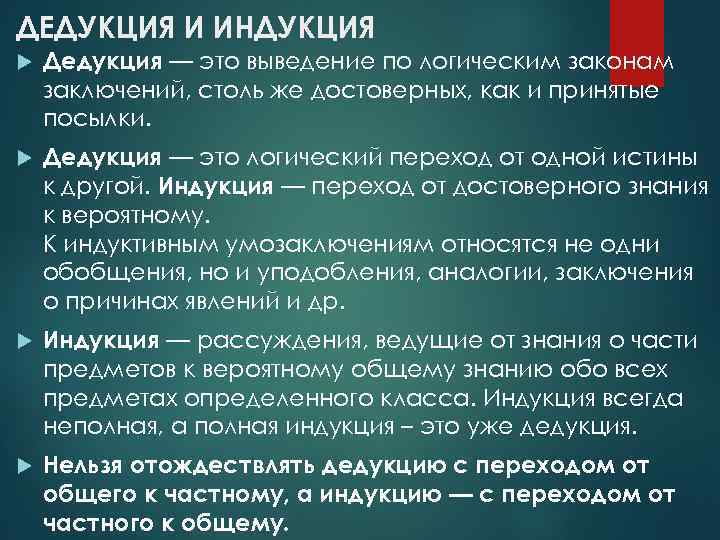 ДЕДУКЦИЯ И ИНДУКЦИЯ

Дедукция — это выведение по логическим законам заключений, столь же достоверных, как и принятые посылки.

Дедукция — это логический переход от одной истины к другой. Индукция — переход от достоверного знания к вероятному.
К индуктивным умозаключениям относятся не одни обобщения, но и уподобления, аналогии, заключения о причинах явлений и др.

Индукция — рассуждения, ведущие от знания о части предметов к вероятному общему знанию обо всех предметах определенного класса. Индукция всегда неполная, а полная индукция – это уже дедукция.

Нельзя отождествлять дедукцию с переходом от общего к частному, а индукцию — с переходом от частного к общему.